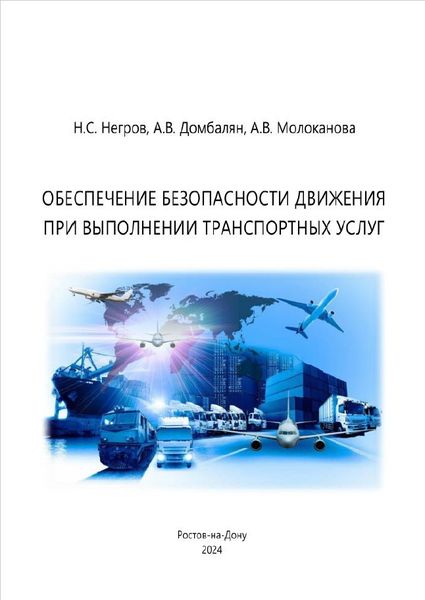 Н.С. Негров, А.В. Домбалян, А.В. Молоканова

ОБЕСПЕЧЕНИЕ БЕЗОПАСНОСТИ ДВИЖЕНИЯ ПРИ ВЫПОЛНЕНИИ ТРАНСПОРТНЫХ УСЛУГ

Ростов-на-Дону
2024